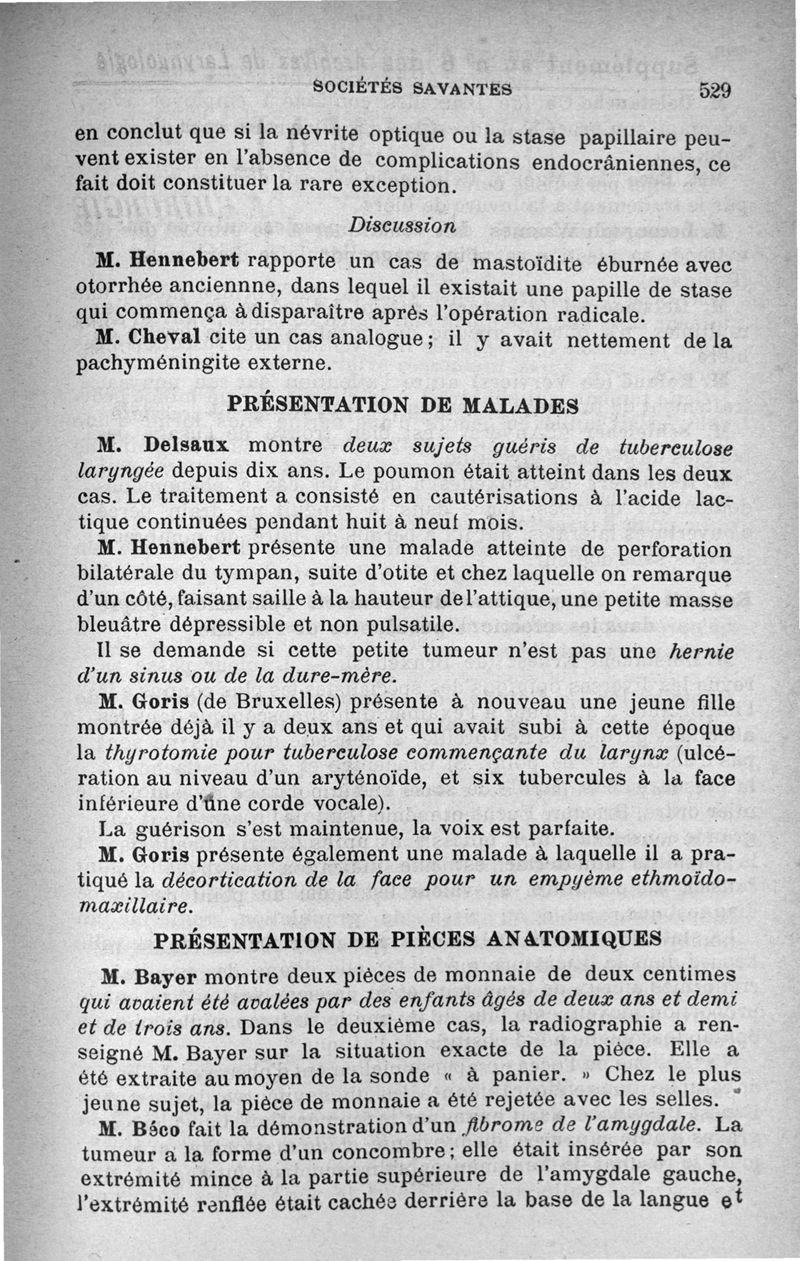 SOCIÉTÉS SAVANTES 529

en conclut que si la névrite optique ou la stase papillaire peuvent exister en l'absence de complications endocrâniennes, ce fait doit constituer la rare exception.

Discussion

M. Hennebert rapporte un cas de mastoïdite éburnée avec otorrhée anciennne, dans lequel il existait une papille de stase qui commença à disparaître après l'opération radicale.

M. Cheval cite un cas analogue ; il y avait nettement de la pachyméningite externe.

PRÉSENTATION DE MALADES

M. Delsaux montre deux sujets guéris de tuberculose laryngée depuis dix ans. Le poumon était atteint dans les deux cas. Le traitement a consisté en cautérisations à l'acide lactique continuées pendant huit à neuf mois.

M. Hennebert présente une malade atteinte de perforation bilatérale du tympan, suite d'otite et chez laquelle on remarque d'un côté, faisant saille à la hauteur de l'attique, une petite masse bleuâtre dépressible et non pulsatile.

Il se demande si cette petite tumeur n'est pas une hernie d'un sinus ou de la dure-mère.

M. Goris (de Bruxelles) présente à nouveau une jeune fille montrée déjà il y a deux ans et qui avait subi à cette époque la thyrotomie pour tuberculose commençante du larynx (ulcération au niveau d'un aryténoïde, et six tubercules à la face inférieure d'une corde vocale).

La guérison s'est maintenue, la voix est parfaite.

M. Goris présente également une malade à laquelle il a pratiqué la décortication de la face pour un empyème ethmoïdo-maxillaire.

PRÉSENTATION DE PIÈCES ANATOMIQUES

M. Bayer montre deux pièces de monnaie de deux centimes qui avaient été avalées par des enfants âgés de deux ans et demi et de trois ans. Dans le deuxième cas, la radiographie a renseigné M. Bayer sur la situation exacte de la pièce. Elle a été extraite au moyen de la sonde « à panier. » Chez le plus jeune sujet, la pièce de monnaie a été rejetée avec les selles.

M. Béco fait la démonstration d'un fibrome de l'amygdale. La tumeur a la forme d'un concombre ; elle était insérée par son extrémité mince à la partie supérieure de l'amygdale gauche, l'extrémité renflée était cachée derrière la base de la langue et